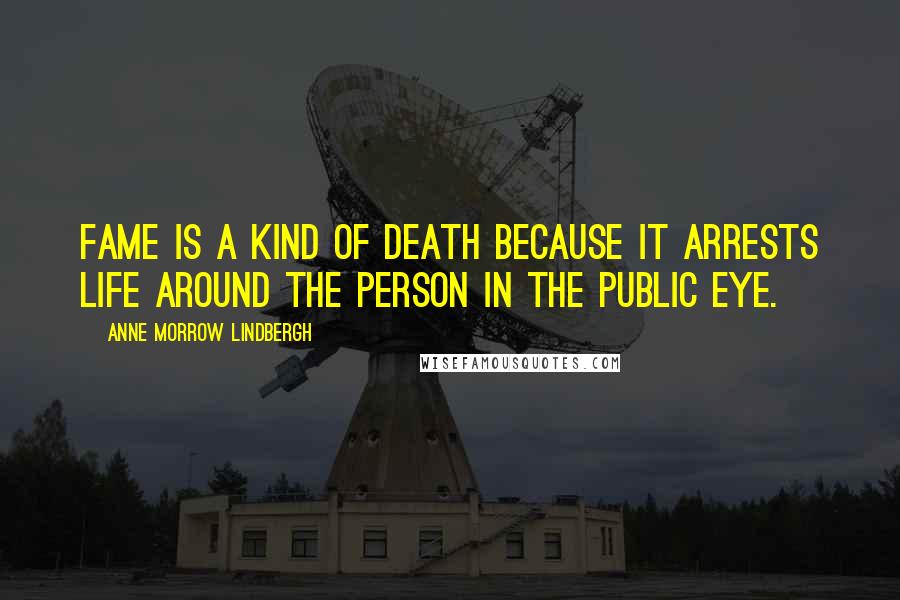 FAME IS A KIND OF DEATH BECAUSE IT ARRESTS LIFE AROUND THE PERSON IN THE PUBLIC EYE.

ANNE MORROW LINDBERGH

WISEFAMOUSQUOTES.COM